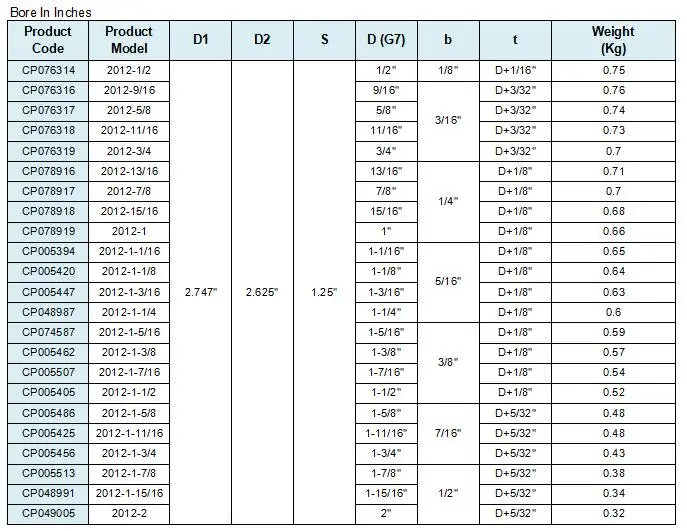 Bore In Inches

| Product Code | Product Model | D1 | D2 | S | D (G7) | b | t | Weight (Kg) |
|---|---|---|---|---|---|---|---|---|
| CP076314 | 2012-1/2 | 2.747" | 2.625" | 1.25" | 1/2" | 1/8" | D+1/16" | 0.75 |
| CP076316 | 2012-9/16 | | | | 9/16" | 3/16" | D+3/32" | 0.76 |
| CP076317 | 2012-5/8 | | | | 5/8" | | D+3/32" | 0.74 |
| CP076318 | 2012-11/16 | | | | 11/16" | | D+3/32" | 0.73 |
| CP076319 | 2012-3/4 | | | | 3/4" | | D+3/32" | 0.7 |
| CP078916 | 2012-13/16 | | | | 13/16" | 1/4" | D+1/8" | 0.71 |
| CP078917 | 2012-7/8 | | | | 7/8" | | D+1/8" | 0.7 |
| CP078918 | 2012-15/16 | | | | 15/16" | | D+1/8" | 0.68 |
| CP078919 | 2012-1 | | | | 1" | | D+1/8" | 0.66 |
| CP005394 | 2012-1-1/16 | | | | 1-1/16" | 5/16" | D+1/8" | 0.65 |
| CP005420 | 2012-1-1/8 | | | | 1-1/8" | | D+1/8" | 0.64 |
| CP005447 | 2012-1-3/16 | | | | 1-3/16" | | D+1/8" | 0.63 |
| CP048987 | 2012-1-1/4 | | | | 1-1/4" | | D+1/8" | 0.6 |
| CP074587 | 2012-1-5/16 | | | | 1-5/16" | 3/8" | D+1/8" | 0.59 |
| CP005462 | 2012-1-3/8 | | | | 1-3/8" | | D+1/8" | 0.57 |
| CP005507 | 2012-1-7/16 | | | | 1-7/16" | | D+1/8" | 0.54 |
| CP005405 | 2012-1-1/2 | | | | 1-1/2" | | D+1/8" | 0.52 |
| CP005486 | 2012-1-5/8 | | | | 1-5/8" | 7/16" | D+5/32" | 0.48 |
| CP005425 | 2012-1-11/16 | | | | 1-11/16" | | D+5/32" | 0.48 |
| CP005456 | 2012-1-3/4 | | | | 1-3/4" | | D+5/32" | 0.43 |
| CP005513 | 2012-1-7/8 | | | | 1-7/8" | 1/2" | D+5/32" | 0.38 |
| CP048991 | 2012-1-15/16 | | | | 1-15/16" | | D+5/32" | 0.34 |
| CP049005 | 2012-2 | | | | 2" | | D+5/32" | 0.32 |